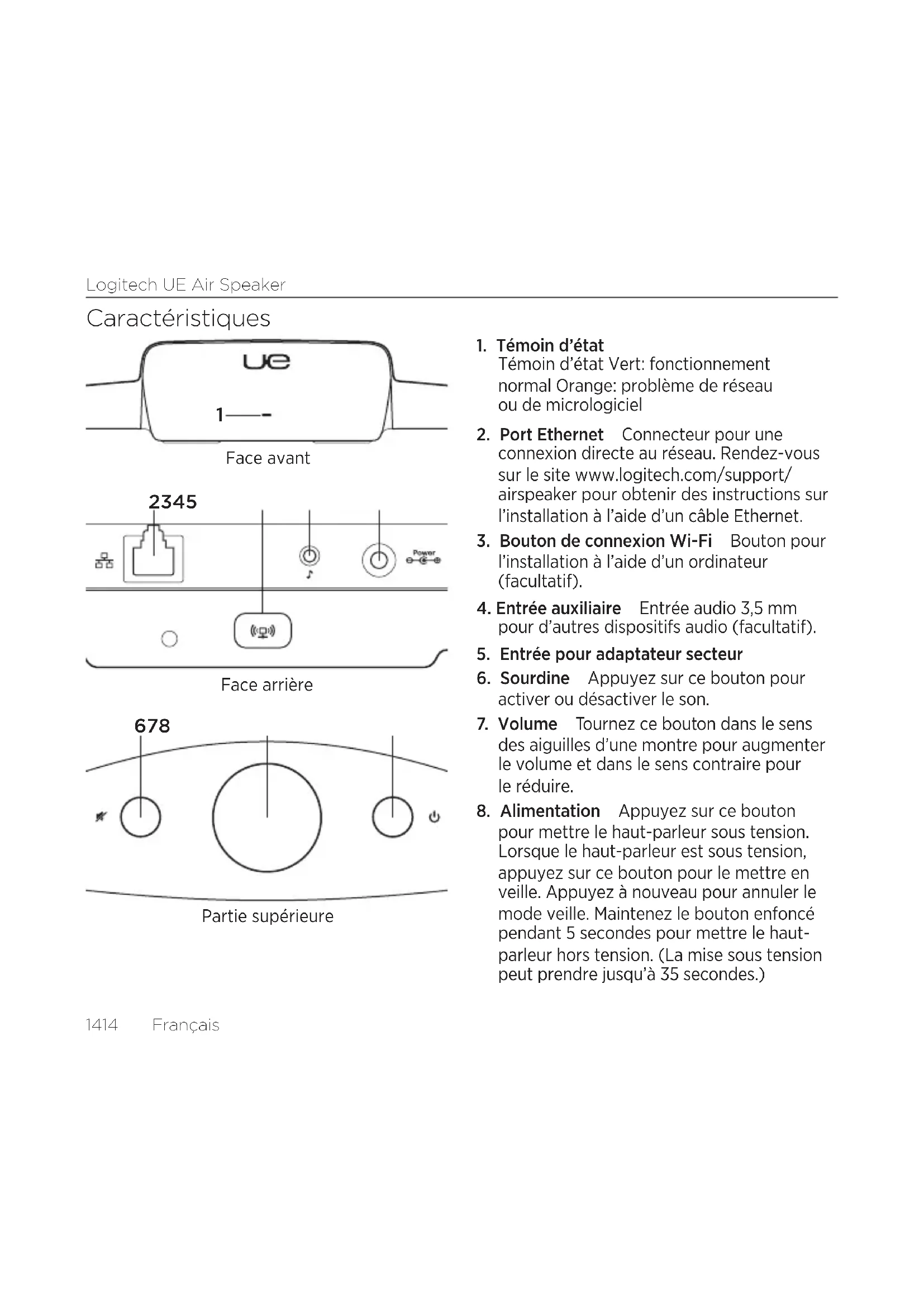 Logitech UE Air Speaker

Caractéristiques

ue

1

Face avant

2345

Power

Face arrière

678

Partie supérieure

1. Témoin d'état
Témoin d'état Vert: fonctionnement normal Orange: problème de réseau ou de micrologiciel

2. Port Ethernet Connecteur pour une connexion directe au réseau. Rendez-vous sur le site www.logitech.com/support/airspeaker pour obtenir des instructions sur l'installation à l'aide d'un câble Ethernet.

3. Bouton de connexion Wi-Fi Bouton pour l'installation à l'aide d'un ordinateur (facultatif).

4. Entrée auxiliaire Entrée audio 3,5 mm pour d'autres dispositifs audio (facultatif).

5. Entrée pour adaptateur secteur

6. Sourdine Appuyez sur ce bouton pour activer ou désactiver le son.

7. Volume Tournez ce bouton dans le sens des aiguilles d'une montre pour augmenter le volume et dans le sens contraire pour le réduire.

8. Alimentation Appuyez sur ce bouton pour mettre le haut-parleur sous tension. Lorsque le haut-parleur est sous tension, appuyez sur ce bouton pour le mettre en veille. Appuyez à nouveau pour annuler le mode veille. Maintenez le bouton enfoncé pendant 5 secondes pour mettre le haut-parleur hors tension. (La mise sous tension peut prendre jusqu'à 35 secondes.)

1414 Français